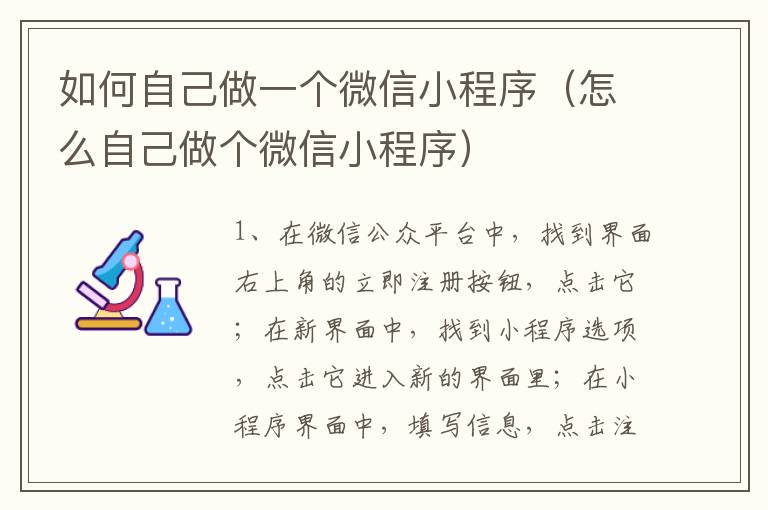 如何自己做一个微信小程序（怎么自己做个微信小程序）

1、在微信公众平台中，找到界面右上角的立即注册按钮，点击它；在新界面中，找到小程序选项，点击它进入新的界面里；在小程序界面中，填写信息，点击注